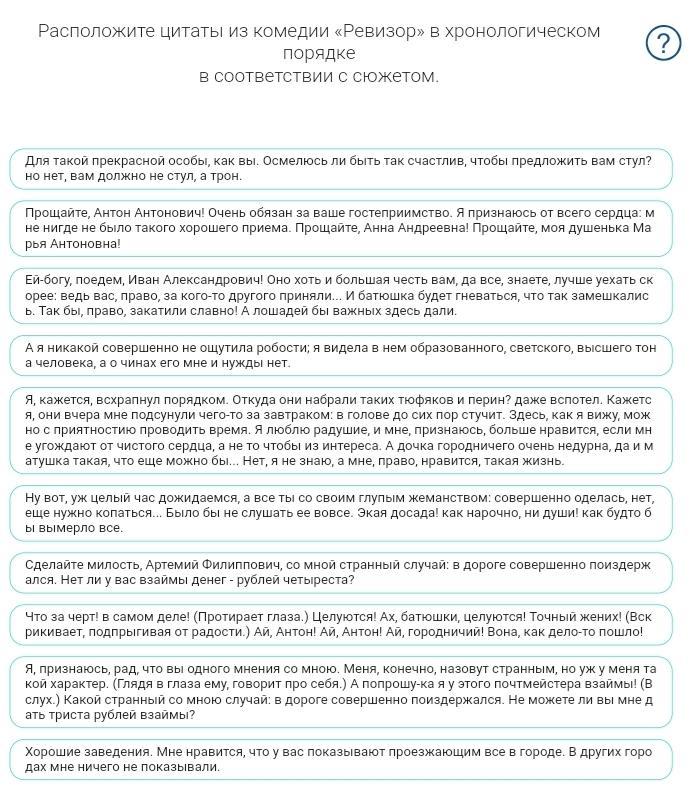 Расположите цитаты из комедии «Ревизор» в хронологическом порядке
в соответствии с сюжетом.

?

Для такой прекрасной особы, как вы. Осмелюсь ли быть так счастлив, чтобы предложить вам стул? но нет, вам должно не стул, а трон.

Прощайте, Антон Антонович! Очень обязан за ваше гостеприимство. Я признаюсь от всего сердца: мне нигде не было такого хорошего приема. Прощайте, Анна Андреевна! Прощайте, моя душенька Марья Антоновна!

Ей-богу, поедем, Иван Александрович! Оно хоть и большая честь вам, да все, знаете, лучше уехать скорее: ведь вас, право, за кого-то другого приняли... И батюшка будет гневаться, что так замешкались. Так бы, право, закатили славно! А лошадей бы важных здесь дали.

А я никакой совершенно не ощутила робости; я видела в нем образованного, светского, высшего тона человека, а о чинах его мне и нужды нет.

Я, кажется, всхрапнул порядком. Откуда они набрали таких тюфяков и перин? даже вспотел. Кажется, они вчера мне подсунули чего-то за завтраком: в голове до сих пор стучит. Здесь, как я вижу, можно с приятностию проводить время. Я люблю радушие, и мне, признаюсь, больше нравится, если мне угождают от чистого сердца, а не то чтобы из интереса. А дочка городничего очень недурна, да и матушка такая, что еще можно бы... Нет, я не знаю, а мне, право, нравится, такая жизнь.

Ну вот, уж целый час дожидаемся, а все ты со своим глупым жеманством: совершенно оделась, нет, еще нужно копаться... Было бы не слушать ее вовсе. Экая досада! как нарочно, ни души! как будто бы вымерло все.

Сделайте милость, Артемий Филиппович, со мной странный случай: в дороге совершенно поиздержался. Нет ли у вас взаймы денег - рублей четыреста?

Что за черт! в самом деле! (Протирает глаза.) Целуются! Ах, батюшки, целуются! Точный жених! (Вскрикивает, подпрыгивая от радости.) Ай, Антон! Ай, Антон! Ай, городничий! Вона, как дело-то пошло!

Я, признаюсь, рад, что вы одного мнения со мною. Меня, конечно, назовут странным, но уж у меня такой характер. (Глядя в глаза ему, говорит про себя.) А попрошу-ка я у этого почтмейстера взаймы! (Вслух.) Какой странный со мною случай: в дороге совершенно поиздержался. Не можете ли вы мне дать триста рублей взаймы?

Хорошие заведения. Мне нравится, что у вас показывают проезжающим все в городе. В других городах мне ничего не показывали.